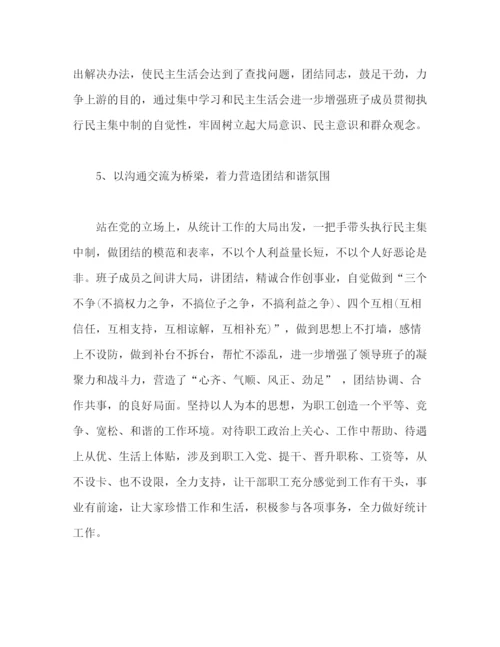 出解决办法，使民主生活会达到了查找问题，团结同志，鼓足干劲，力争上游的目的，通过集中学习和民主生活会进一步增强班子成员贯彻执行民主集中制的自觉性，牢固树立起大局意识、民主意识和群众观念。

5、以沟通交流为桥梁，着力营造团结和谐氛围

站在党的立场上，从统计工作的大局出发，一把手带头执行民主集中制，做团结的模范和表率，不以个人利益量长短，不以个人好恶论是非。班子成员之间讲大局，讲团结，精诚合作创事业，自觉做到“三个不争(不搞权力之争，不搞位子之争，不搞利益之争)、四个互相(互相信任，互相支持，互相谅解，互相补充)”，做到思想上不打墙，感情上不设防，做到补台不拆台，帮忙不添乱，进一步增强了领导班子的凝聚力和战斗力，营造了“心齐、气顺、风正、劲足”，团结协调、合作共事，的良好局面。坚持以人为本的思想，为职工创造一个平等、竞争、宽松、和谐的工作环境。对待职工政治上关心、工作中帮助、待遇上从优、生活上体贴，涉及到职工入党、提干、晋升职称、工资等，从不设卡、也不设限，全力支持，让干部职工充分感觉到工作有干头，事业有前途，让大家珍惜工作和生活，积极参与各项事务，全力做好统计工作。